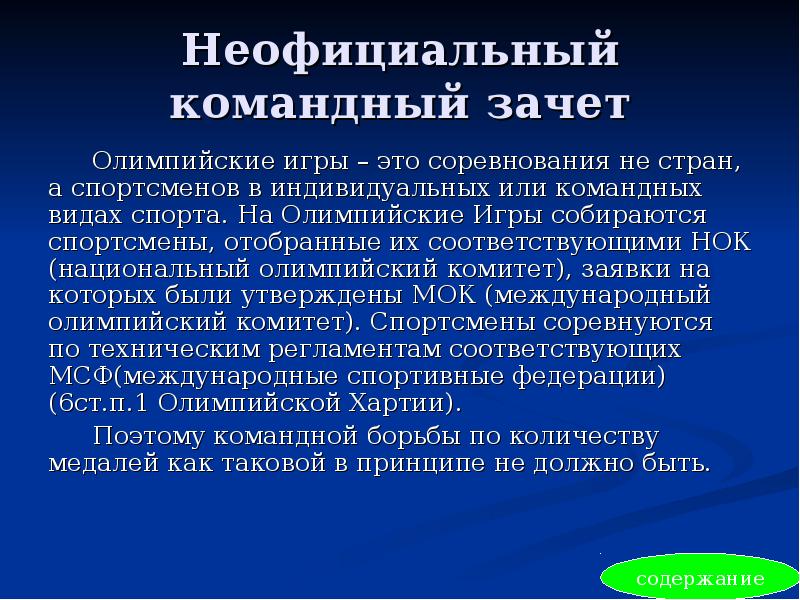 Неофициальный командный зачет

Олимпийские игры – это соревнования не стран, а спортсменов в индивидуальных или командных видах спорта. На Олимпийские Игры собираются спортсмены, отобранные их соответствующими НОК (национальный олимпийский комитет), заявки на которых были утверждены МОК (международный олимпийский комитет). Спортсмены соревнуются по техническим регламентам соответствующих МСФ(международные спортивные федерации) (6ст.п.1 Олимпийской Хартии).

Поэтому командной борьбы по количеству медалей как таковой в принципе не должно быть.

содержание